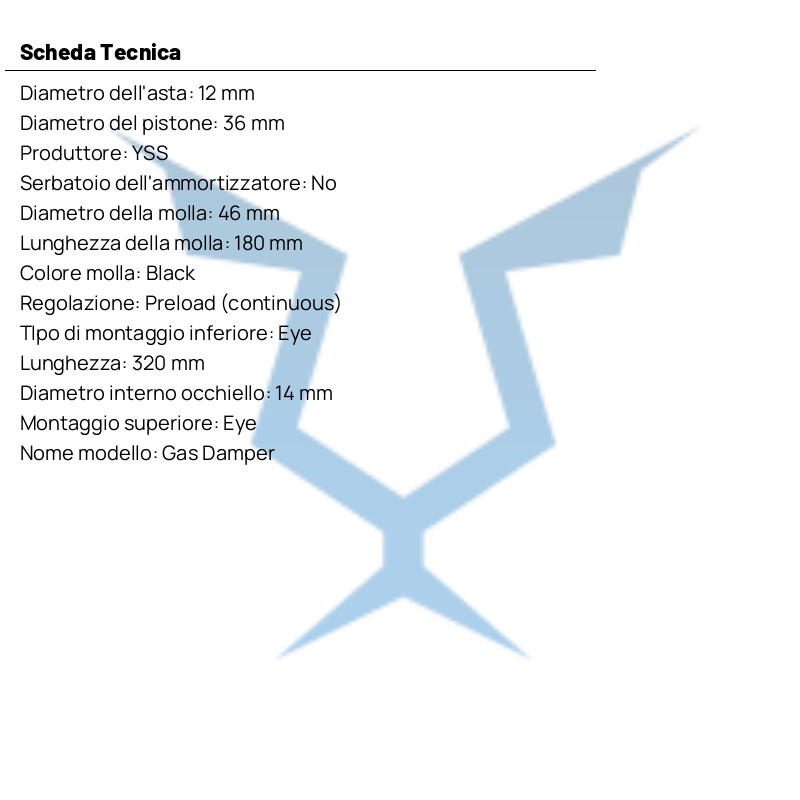 Scheda Tecnica

Diametro dell'asta: 12 mm
Diametro del pistone: 36 mm
Produttore: YSS
Serbatoio dell'ammortizzatore: No
Diametro della molla: 46 mm
Lunghezza della molla: 180 mm
Colore molla: Black
Regolazione: Preload (continuous)
TIpo di montaggio inferiore: Eye
Lunghezza: 320 mm
Diametro interno occhiello: 14 mm
Montaggio superiore: Eye
Nome modello: Gas Damper